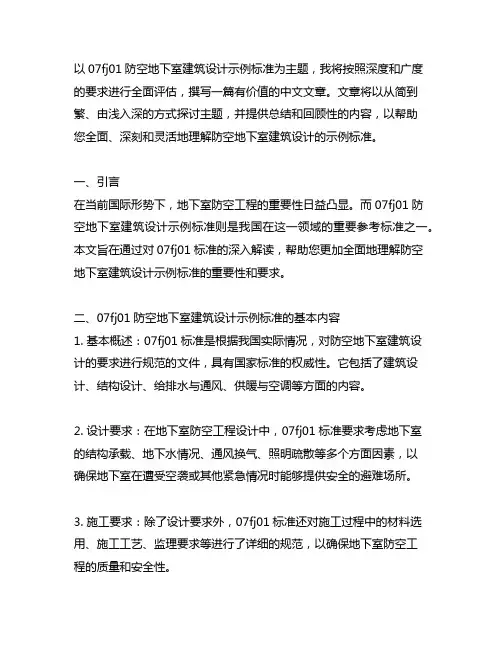 以 07fj01 防空地下室建筑设计示例标准为主题，我将按照深度和广度的要求进行全面评估，撰写一篇有价值的中文文章。文章将以从简到繁、由浅入深的方式探讨主题，并提供总结和回顾性的内容，以帮助您全面、深刻和灵活地理解防空地下室建筑设计的示例标准。

一、引言
在当前国际形势下，地下室防空工程的重要性日益凸显。而 07fj01 防空地下室建筑设计示例标准则是我国在这一领域的重要参考标准之一。本文旨在通过对 07fj01 标准的深入解读，帮助您更加全面地理解防空地下室建筑设计示例标准的重要性和要求。

二、07fj01 防空地下室建筑设计示例标准的基本内容
1. 基本概述：07fj01 标准是根据我国实际情况，对防空地下室建筑设计的要求进行规范的文件，具有国家标准的权威性。它包括了建筑设计、结构设计、给排水与通风、供暖与空调等方面的内容。

2. 设计要求：在地下室防空工程设计中，07fj01 标准要求考虑地下室的结构承载、地下水情况、通风换气、照明疏散等多个方面因素，以确保地下室在遭受空袭或其他紧急情况时能够提供安全的避难场所。

3. 施工要求：除了设计要求外，07fj01 标准还对施工过程中的材料选用、施工工艺、监理要求等进行了详细的规范，以确保地下室防空工程的质量和安全性。